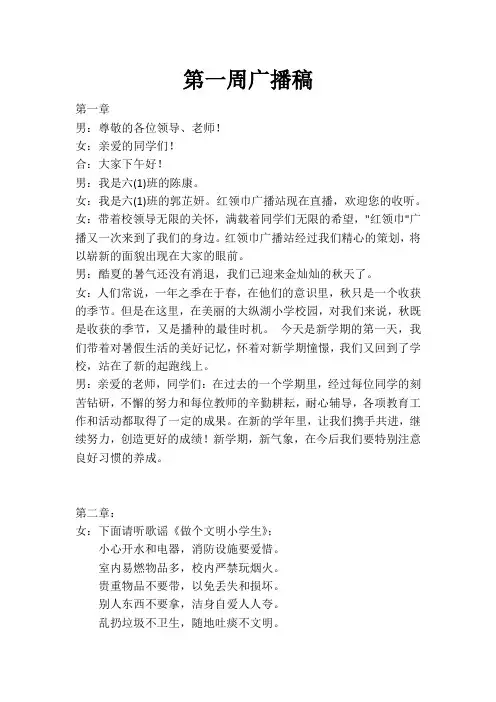 第一周广播稿

第一章
男：尊敬的各位领导、老师！
女：亲爱的同学们！
合：大家下午好！
男：我是六(1)班的陈康。
女：我是六(1)班的郭芷妍。红领巾广播站现在直播，欢迎您的收听。
女：带着校领导无限的关怀，满载着同学们无限的希望，"红领巾"广播又一次来到了我们的身边。红领巾广播站经过我们精心的策划，将以崭新的面貌出现在大家的眼前。
男：酷夏的暑气还没有消退，我们已迎来金灿灿的秋天了。
女：人们常说，一年之季在于春，在他们的意识里，秋只是一个收获的季节。但是在这里，在美丽的大纵湖小学校园，对我们来说，秋既是收获的季节，又是播种的最佳时机。 今天是新学期的第一天，我们带着对暑假生活的美好记忆，怀着对新学期憧憬，我们又回到了学校，站在了新的起跑线上。
男：亲爱的老师，同学们：在过去的一个学期里，经过每位同学的刻苦钻研，不懈的努力和每位教师的辛勤耕耘，耐心辅导，各项教育工作和活动都取得了一定的成果。在新的学年里，让我们携手共进，继续努力，创造更好的成绩！新学期，新气象，在今后我们要特别注意良好习惯的养成。

第二章：
女：下面请听歌谣《做个文明小学生》：
小心开水和电器，消防设施要爱惜。
室内易燃物品多，校内严禁玩烟火。
贵重物品不要带，以免丢失和损坏。
别人东西不要拿，洁身自爱人人夸。
乱扔垃圾不卫生，随地吐痰不文明。